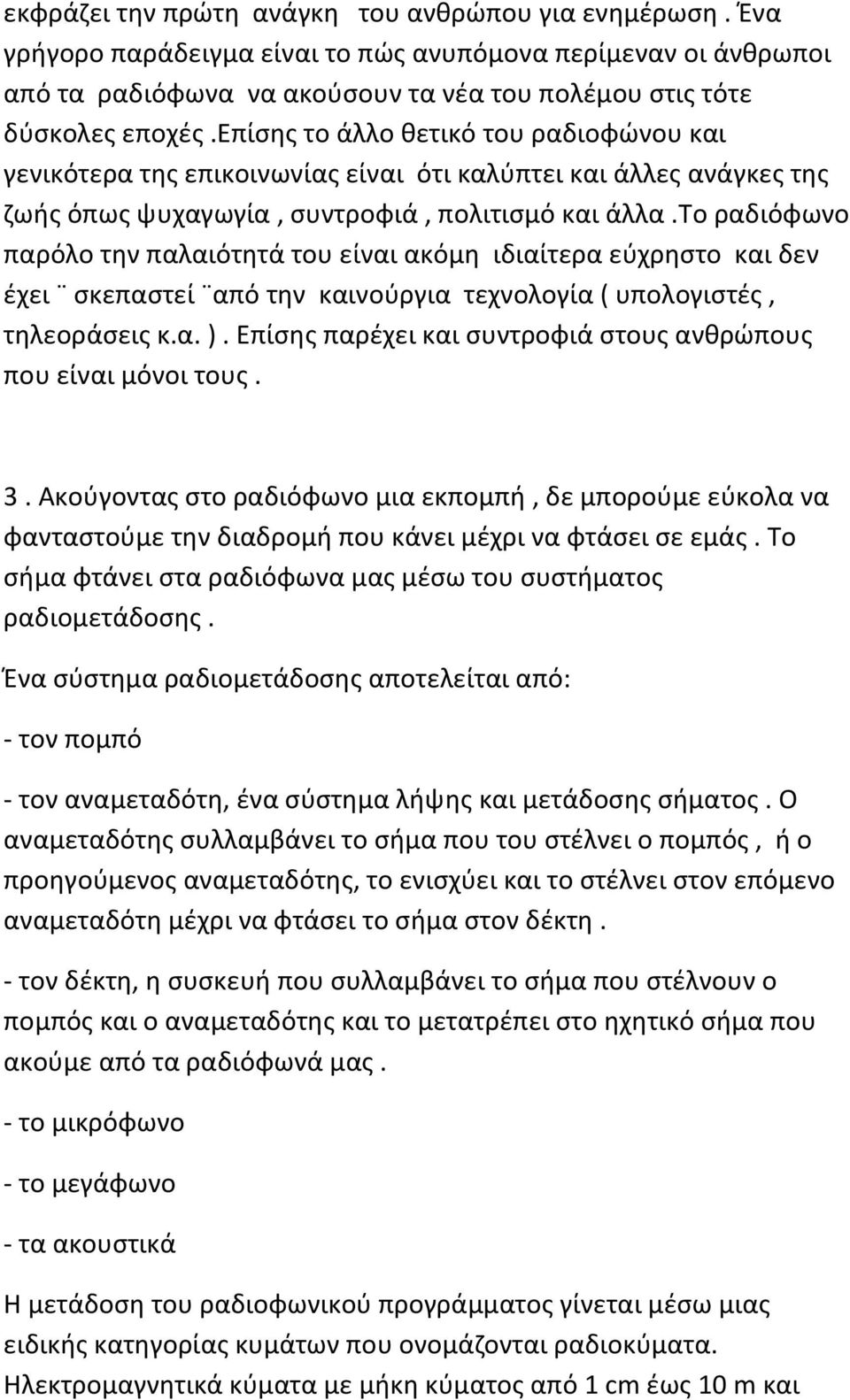 εκφράζει την πρώτη ανάγκη του ανθρώπου για ενημέρωση . Ένα γρήγορο παράδειγμα είναι το πώς ανυπόμονα περίμεναν οι άνθρωποι από τα ραδιόφωνα να ακούσουν τα νέα του πολέμου στις τότε δύσκολες εποχές .Επίσης το άλλο θετικό του ραδιοφώνου και γενικότερα της επικοινωνίας είναι ότι καλύπτει και άλλες ανάγκες της ζωής όπως ψυχαγωγία , συντροφιά , πολιτισμό και άλλα .Το ραδιόφωνο παρόλο την παλαιότητά του είναι ακόμη ιδιαίτερα εύχρηστο και δεν έχει ¨ σκεπαστεί ¨από την καινούργια τεχνολογία ( υπολογιστές , τηλεοράσεις κ.α. ) . Επίσης παρέχει και συντροφιά στους ανθρώπους που είναι μόνοι τους .

3 . Ακούγοντας στο ραδιόφωνο μια εκπομπή , δε μπορούμε εύκολα να φανταστούμε την διαδρομή που κάνει μέχρι να φτάσει σε εμάς . Το σήμα φτάνει στα ραδιόφωνα μας μέσω του συστήματος ραδιομετάδοσης .

Ένα σύστημα ραδιομετάδοσης αποτελείται από:

- τον πομπό

- τον αναμεταδότη, ένα σύστημα λήψης και μετάδοσης σήματος . Ο αναμεταδότης συλλαμβάνει το σήμα που του στέλνει ο πομπός , ή ο προηγούμενος αναμεταδότης, το ενισχύει και το στέλνει στον επόμενο αναμεταδότη μέχρι να φτάσει το σήμα στον δέκτη .

- τον δέκτη, η συσκευή που συλλαμβάνει το σήμα που στέλνουν ο πομπός και ο αναμεταδότης και το μετατρέπει στο ηχητικό σήμα που ακούμε από τα ραδιόφωνά μας .

- το μικρόφωνο

- το μεγάφωνο

- τα ακουστικά

Η μετάδοση του ραδιοφωνικού προγράμματος γίνεται μέσω μιας ειδικής κατηγορίας κυμάτων που ονομάζονται ραδιοκύματα. Ηλεκτρομαγνητικά κύματα με μήκη κύματος από 1 cm έως 10 m και